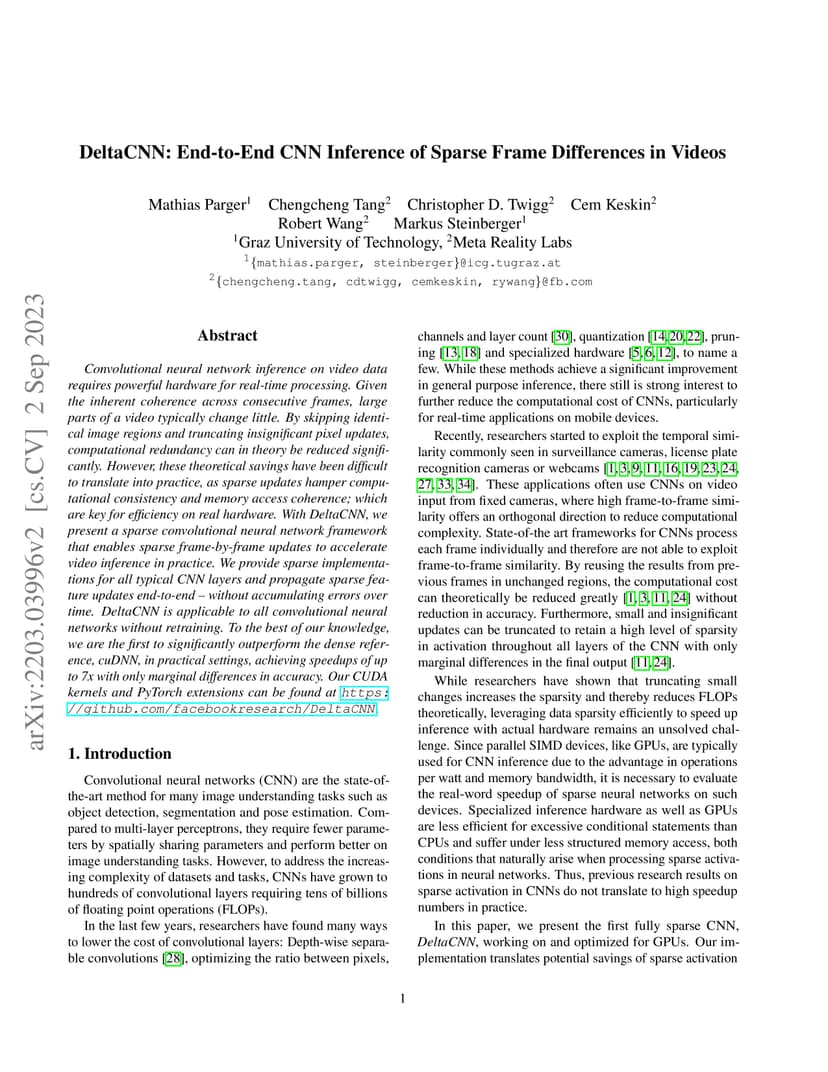 arXiv:2203.03996v2 [cs.CV] 2 Sep 2023

DeltaCNN: End-to-End CNN Inference of Sparse Frame Differences in Videos

Mathias Parger$^1$ Chengcheng Tang$^2$ Christopher D. Twigg$^2$ Cem Keskin$^2$ Robert Wang$^2$ Markus Steinberger$^1$
$^1$Graz University of Technology, $^2$Meta Reality Labs
$^1${mathias.parger, steinberger}@icg.tugraz.at
$^2${chengcheng.tang, cdtwigg, cemkeskin, rywang}@fb.com

Abstract

Convolutional neural network inference on video data requires powerful hardware for real-time processing. Given the inherent coherence across consecutive frames, large parts of a video typically change little. By skipping identical image regions and truncating insignificant pixel updates, computational redundancy can in theory be reduced significantly. However, these theoretical savings have been difficult to translate into practice, as sparse updates hamper computational consistency and memory access coherence; which are key for efficiency on real hardware. With DeltaCNN, we present a sparse convolutional neural network framework that enables sparse frame-by-frame updates to accelerate video inference in practice. We provide sparse implementations for all typical CNN layers and propagate sparse feature updates end-to-end – without accumulating errors over time. DeltaCNN is applicable to all convolutional neural networks without retraining. To the best of our knowledge, we are the first to significantly outperform the dense reference, cuDNN, in practical settings, achieving speedups of up to 7x with only marginal differences in accuracy. Our CUDA kernels and PyTorch extensions can be found at https://github.com/facebookresearch/DeltaCNN.

1. Introduction

Convolutional neural networks (CNN) are the state-of-the-art method for many image understanding tasks such as object detection, segmentation and pose estimation. Compared to multi-layer perceptrons, they require fewer parameters by spatially sharing parameters and perform better on image understanding tasks. However, to address the increasing complexity of datasets and tasks, CNNs have grown to hundreds of convolutional layers requiring tens of billions of floating point operations (FLOPs).

In the last few years, researchers have found many ways to lower the cost of convolutional layers: Depth-wise separable convolutions [28], optimizing the ratio between pixels, channels and layer count [30], quantization [14, 20, 22], pruning [13, 18] and specialized hardware [5, 6, 12], to name a few. While these methods achieve a significant improvement in general purpose inference, there still is strong interest to further reduce the computational cost of CNNs, particularly for real-time applications on mobile devices.

Recently, researchers started to exploit the temporal similarity commonly seen in surveillance cameras, license plate recognition cameras or webcams [1, 3, 9, 11, 16, 19, 23, 24, 27, 33, 34]. These applications often use CNNs on video input from fixed cameras, where high frame-to-frame similarity offers an orthogonal direction to reduce computational complexity. State-of-the art frameworks for CNNs process each frame individually and therefore are not able to exploit frame-to-frame similarity. By reusing the results from previous frames in unchanged regions, the computational cost can theoretically be reduced greatly [1, 3, 11, 24] without reduction in accuracy. Furthermore, small and insignificant updates can be truncated to retain a high level of sparsity in activation throughout all layers of the CNN with only marginal differences in the final output [11, 24].

While researchers have shown that truncating small changes increases the sparsity and thereby reduces FLOPs theoretically, leveraging data sparsity efficiently to speed up inference with actual hardware remains an unsolved challenge. Since parallel SIMD devices, like GPUs, are typically used for CNN inference due to the advantage in operations per watt and memory bandwidth, it is necessary to evaluate the real-word speedup of sparse neural networks on such devices. Specialized inference hardware as well as GPUs are less efficient for excessive conditional statements than CPUs and suffer under less structured memory access, both conditions that naturally arise when processing sparse activations in neural networks. Thus, previous research results on sparse activation in CNNs do not translate to high speedup numbers in practice.

In this paper, we present the first fully sparse CNN, DeltaCNN, working on and optimized for GPUs. Our implementation translates potential savings of sparse activation

1